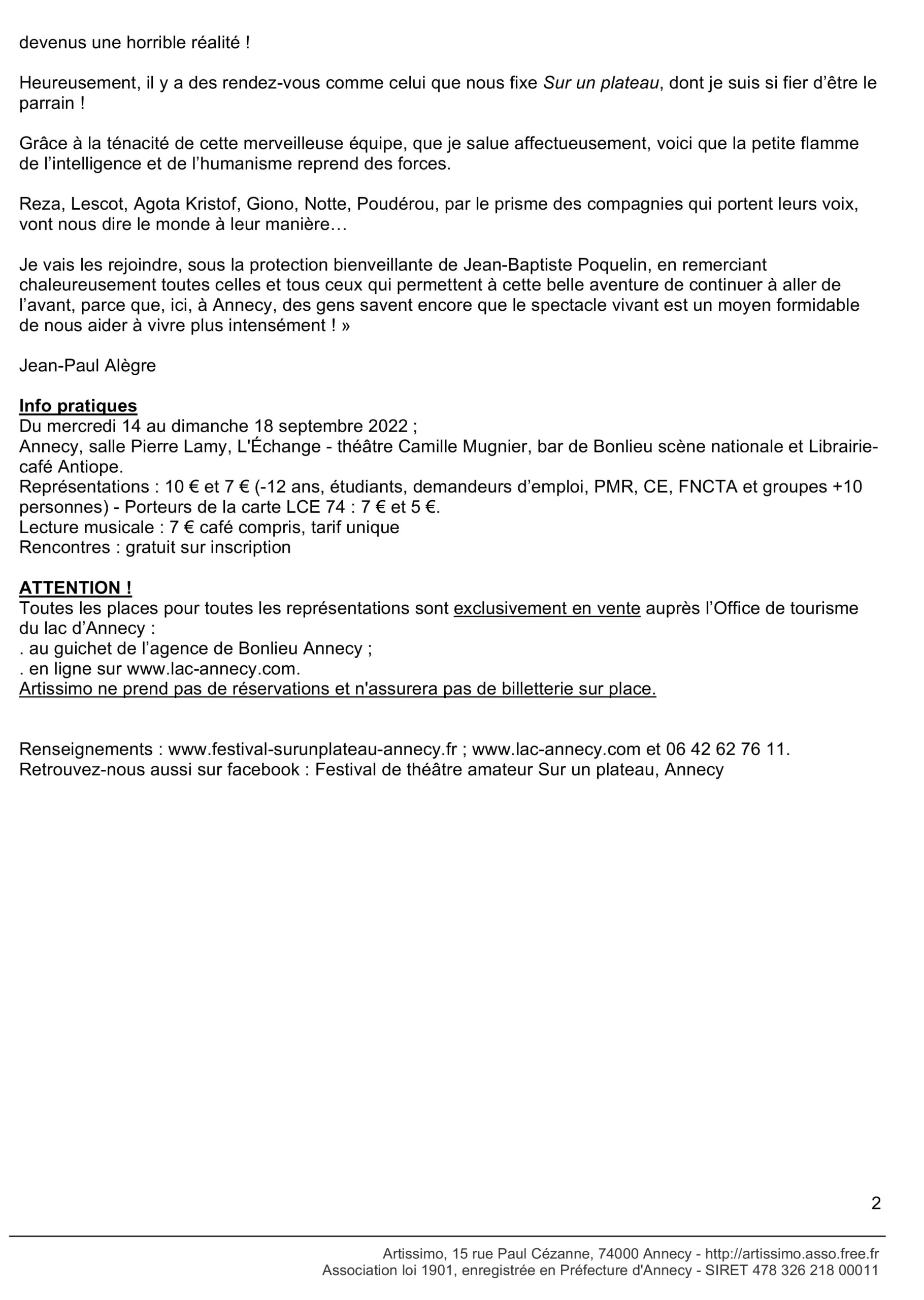 devenus une horrible réalité !

Heureusement, il y a des rendez-vous comme celui que nous fixe Sur un plateau, dont je suis si fier d'être le parrain !

Grâce à la ténacité de cette merveilleuse équipe, que je salue affectueusement, voici que la petite flamme de l'intelligence et de l'humanisme reprend des forces.

Reza, Lescot, Agota Kristof, Giono, Notte, Poudérou, par le prisme des compagnies qui portent leurs voix, vont nous dire le monde à leur manière…

Je vais les rejoindre, sous la protection bienveillante de Jean-Baptiste Poquelin, en remerciant chaleureusement toutes celles et tous ceux qui permettent à cette belle aventure de continuer à aller de l'avant, parce que, ici, à Annecy, des gens savent encore que le spectacle vivant est un moyen formidable de nous aider à vivre plus intensément ! »

Jean-Paul Alègre

Info pratiques
Du mercredi 14 au dimanche 18 septembre 2022 ;
Annecy, salle Pierre Lamy, L'Échange - théâtre Camille Mugnier, bar de Bonlieu scène nationale et Librairie-café Antiope.
Représentations : 10 € et 7 € (-12 ans, étudiants, demandeurs d'emploi, PMR, CE, FNCTA et groupes +10 personnes) - Porteurs de la carte LCE 74 : 7 € et 5 €.
Lecture musicale : 7 € café compris, tarif unique
Rencontres : gratuit sur inscription

ATTENTION !
Toutes les places pour toutes les représentations sont exclusivement en vente auprès l'Office de tourisme du lac d'Annecy :
. au guichet de l'agence de Bonlieu Annecy ;
. en ligne sur www.lac-annecy.com.
Artissimo ne prend pas de réservations et n'assurera pas de billetterie sur place.

Renseignements : www.festival-surunplateau-annecy.fr ; www.lac-annecy.com et 06 42 62 76 11.
Retrouvez-nous aussi sur facebook : Festival de théâtre amateur Sur un plateau, Annecy

2

Artissimo, 15 rue Paul Cézanne, 74000 Annecy - http://artissimo.asso.free.fr
Association loi 1901, enregistrée en Préfecture d'Annecy - SIRET 478 326 218 00011